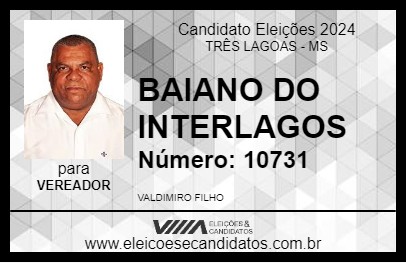 Candidato Eleições 2024
TRÊS LAGOAS - MS

BAIANO DO INTERLAGOS

Número: 10731

para
VEREADOR

VALDIMIRO FILHO

VIIIA ELEIÇÕES & CANDIDATOS

www.eleicoesecandidatos.com.br